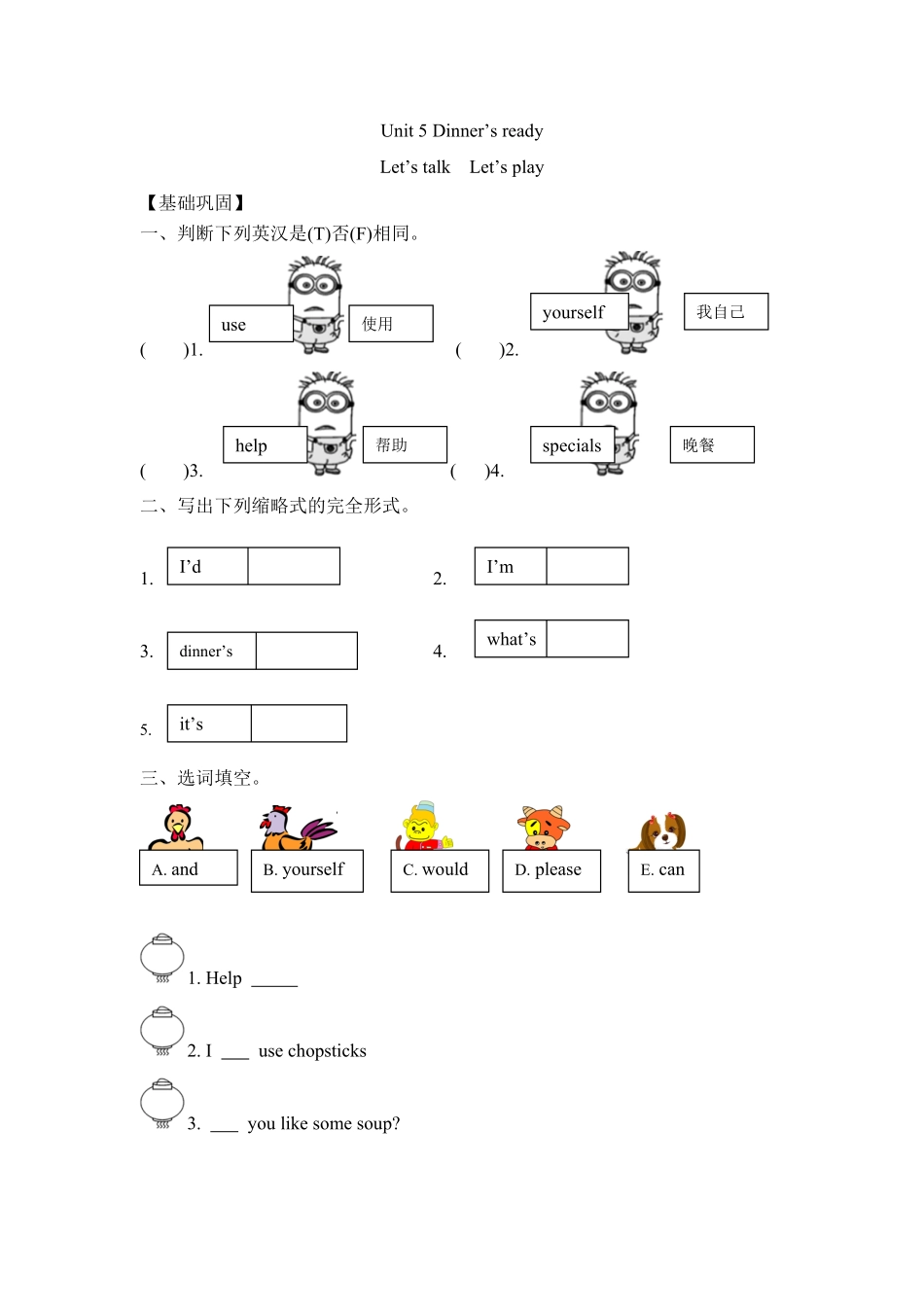 Unit 5 Dinner’s ready

Let’s talk Let’s play

【基础巩固】

一、判断下列英汉是(T)否(F)相同。

( )1. use 使用

( )2. yourself 我自己

( )3. help 帮助

( )4. specials 晚餐

二、写出下列缩略式的完全形式。

1. I’d

2. I’m

3. dinner’s

4. what’s

5. it’s

三、选词填空。

A. and B. yourself C. would D. please E. can

1. Help _____

2. I ___ use chopsticks

3. ___ you like some soup?